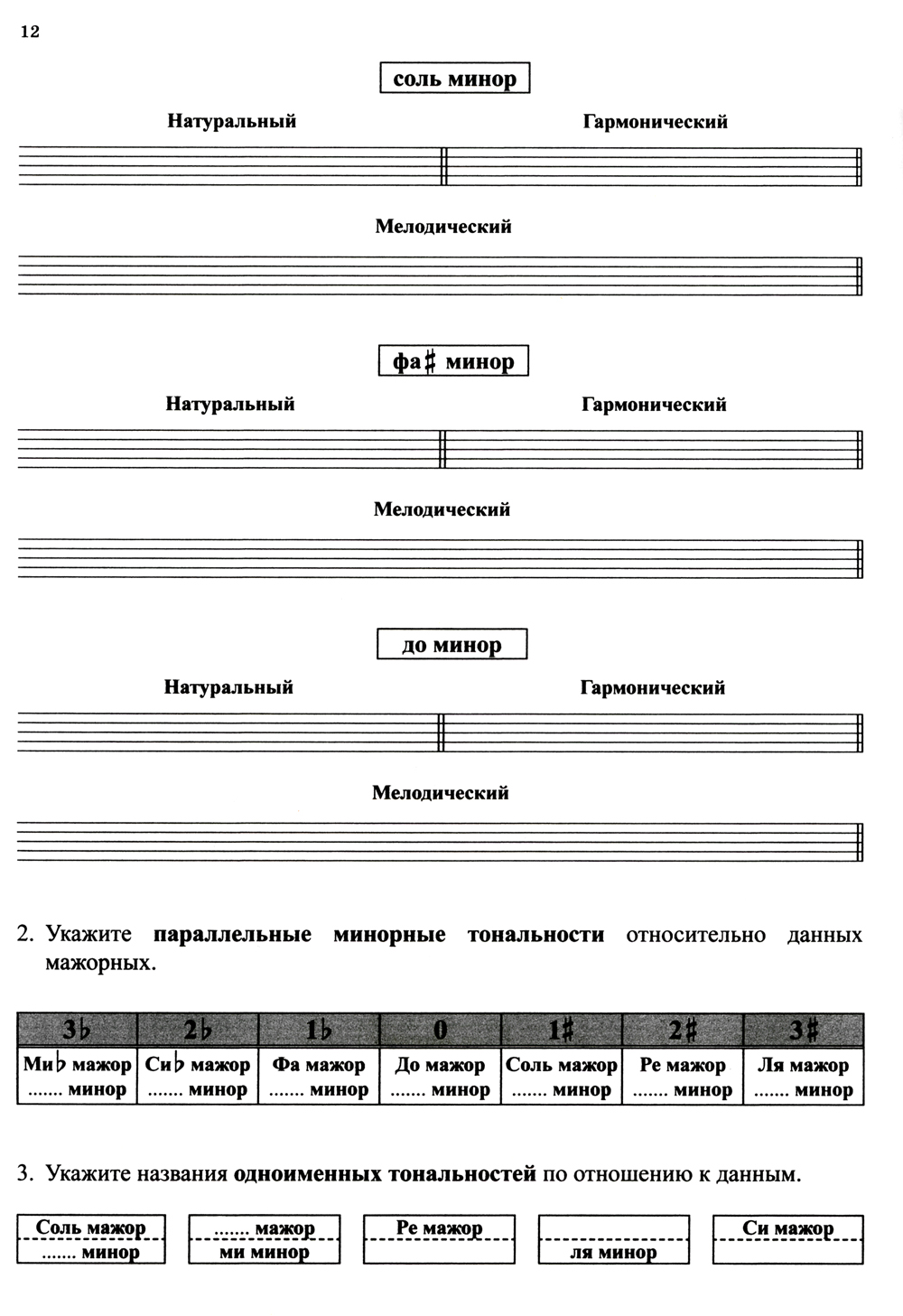 12

соль минор

Натуральный

Гармонический

Мелодический

фа♯ минор

Натуральный

Гармонический

Мелодический

до минор

Натуральный

Гармонический

Мелодический

2. Укажите **параллельные минорные тональности** относительно данных мажорных.

| 3♭ | 2♭ | 1♭ | 0 | 1♯ | 2♯ | 3♯ |
|---|---|---|---|---|---|---|
| Ми♭ мажор ....... минор | Си♭ мажор ....... минор | Фа мажор ....... минор | До мажор ....... минор | Соль мажор ....... минор | Ре мажор ....... минор | Ля мажор ....... минор |

3. Укажите названия **одноименных тональностей** по отношению к данным.

Соль мажор ....... минор

....... мажор ми минор

Ре мажор

ля минор

Си мажор